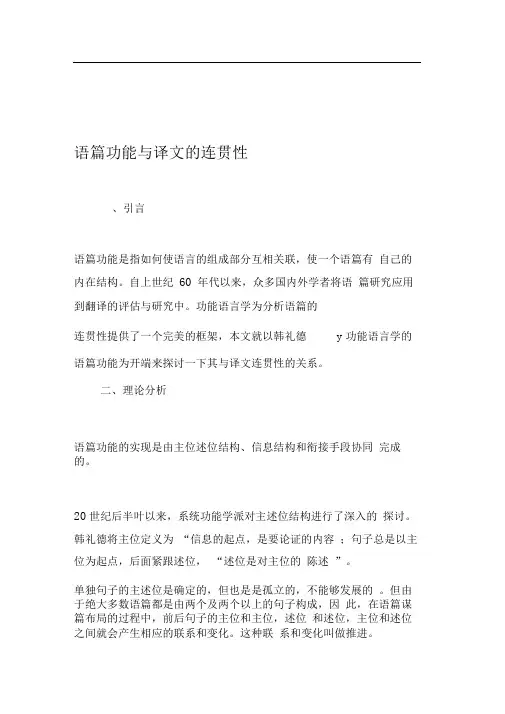 语篇功能与译文的连贯性

、引言

语篇功能是指如何使语言的组成部分互相关联，使一个语篇有 自己的内在结构。自上世纪 60 年代以来，众多国内外学者将语 篇研究应用到翻译的评估与研究中。功能语言学为分析语篇的

连贯性提供了一个完美的框架，本文就以韩礼德 y 功能语言学的语篇功能为开端来探讨一下其与译文连贯性的关系。

二、理论分析

语篇功能的实现是由主位述位结构、信息结构和衔接手段协同 完成的。

20 世纪后半叶以来，系统功能学派对主述位结构进行了深入的 探讨。韩礼德将主位定义为 “信息的起点，是要论证的内容 ；句子总是以主位为起点，后面紧跟述位， “述位是对主位的 陈述 ”。

单独句子的主述位是确定的，但也是是孤立的，不能够发展的 。但由于绝大多数语篇都是由两个及两个以上的句子构成，因 此，在语篇谋篇布局的过程中，前后句子的主位和主位，述位 和述位，主位和述位之间就会产生相应的联系和变化。这种联 系和变化叫做推进。